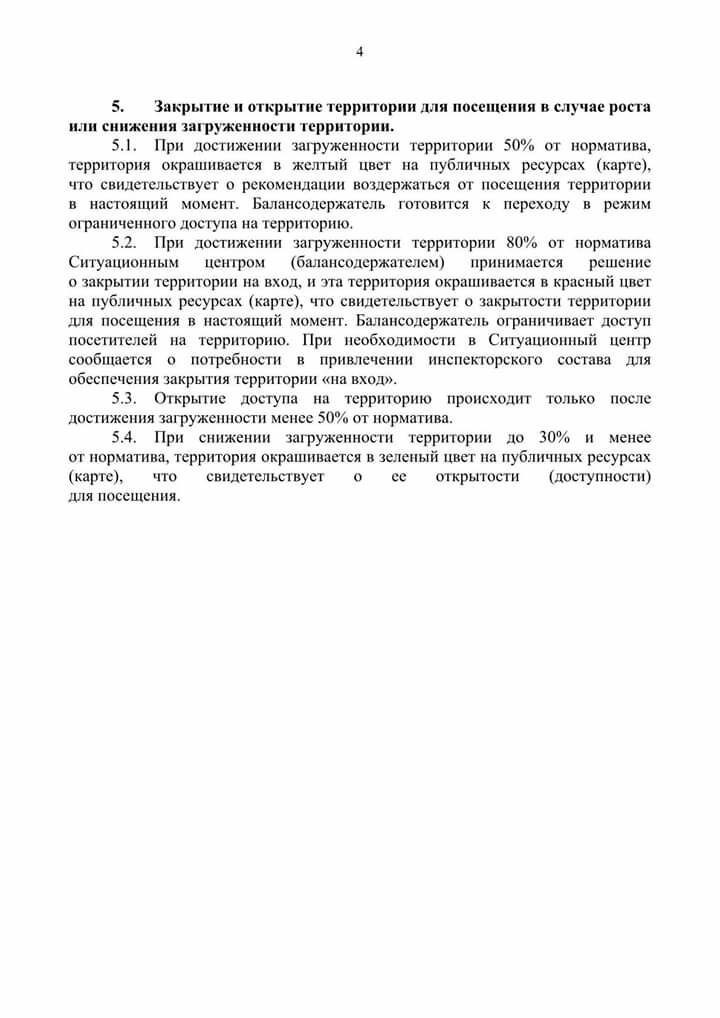 4

5. Закрытие и открытие территории для посещения в случае роста или снижения загруженности территории.

5.1. При достижении загруженности территории 50% от норматива, территория окрашивается в желтый цвет на публичных ресурсах (карте), что свидетельствует о рекомендации воздержаться от посещения территории в настоящий момент. Балансодержатель готовится к переходу в режим ограниченного доступа на территорию.

5.2. При достижении загруженности территории 80% от норматива Ситуационным центром (балансодержателем) принимается решение о закрытии территории на вход, и эта территория окрашивается в красный цвет на публичных ресурсах (карте), что свидетельствует о закрытости территории для посещения в настоящий момент. Балансодержатель ограничивает доступ посетителей на территорию. При необходимости в Ситуационный центр сообщается о потребности в привлечении инспекторского состава для обеспечения закрытия территории «на вход».

5.3. Открытие доступа на территорию происходит только после достижения загруженности менее 50% от норматива.

5.4. При снижении загруженности территории до 30% и менее от норматива, территория окрашивается в зеленый цвет на публичных ресурсах (карте), что свидетельствует о ее открытости (доступности) для посещения.